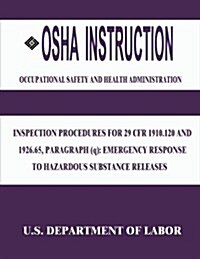 OSHA INSTRUCTION

OCCUPATIONAL SAFETY AND HEALTH ADMINISTRATION

INSPECTION PROCEDURES FOR 29 CFR 1910.120 AND 1926.65, PARAGRAPH (q): EMERGENCY RESPONSE TO HAZARDOUS SUBSTANCE RELEASES

U.S. DEPARTMENT OF LABOR